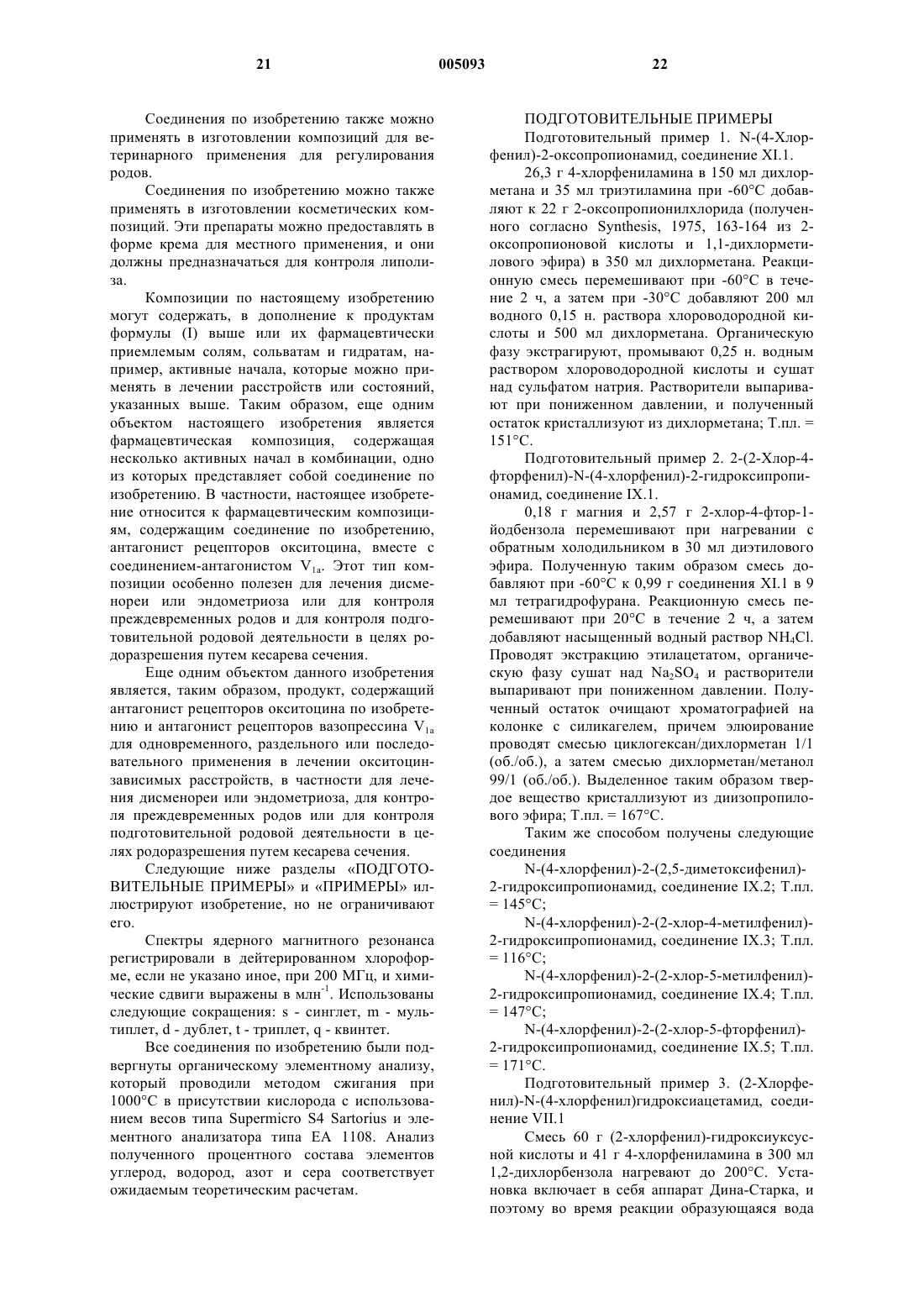 21 005093 22

Соединения по изобретению также можно применять в изготовлении композиций для ветеринарного применения для регулирования родов.

Соединения по изобретению можно также применять в изготовлении косметических композиций. Эти препараты можно предоставлять в форме крема для местного применения, и они должны предназначаться для контроля липолиза.

Композиции по настоящему изобретению могут содержать, в дополнение к продуктам формулы (I) выше или их фармацевтически приемлемым солям, сольватам и гидратам, например, активные начала, которые можно применять в лечении расстройств или состояний, указанных выше. Таким образом, еще одним объектом настоящего изобретения является фармацевтическая композиция, содержащая несколько активных начал в комбинации, одно из которых представляет собой соединение по изобретению. В частности, настоящее изобретение относится к фармацевтическим композициям, содержащим соединение по изобретению, антагонист рецепторов окситоцина, вместе с соединением-антагонистом $V_{1a}$. Этот тип композиции особенно полезен для лечения дисменореи или эндометриоза или для контроля преждевременных родов и для контроля подготовительной родовой деятельности в целях родоразрешения путем кесарева сечения.

Еще одним объектом данного изобретения является, таким образом, продукт, содержащий антагонист рецепторов окситоцина по изобретению и антагонист рецепторов вазопрессина $V_{1a}$ для одновременного, раздельного или последовательного применения в лечении окситоцинзависимых расстройств, в частности для лечения дисменореи или эндометриоза, для контроля преждевременных родов или для контроля подготовительной родовой деятельности в целях родоразрешения путем кесарева сечения.

Следующие ниже разделы «ПОДГОТОВИТЕЛЬНЫЕ ПРИМЕРЫ» и «ПРИМЕРЫ» иллюстрируют изобретение, но не ограничивают его.

Спектры ядерного магнитного резонанса регистрировали в дейтерированном хлороформе, если не указано иное, при 200 МГц, и химические сдвиги выражены в млн$^{-1}$. Использованы следующие сокращения: s - синглет, m - мультиплет, d - дублет, t - триплет, q - квинтет.

Все соединения по изобретению были подвергнуты органическому элементному анализу, который проводили методом сжигания при 1000°C в присутствии кислорода с использованием весов типа Supermicro S4 Sartorius и элементного анализатора типа EA 1108. Анализ полученного процентного состава элементов углерод, водород, азот и сера соответствует ожидаемым теоретическим расчетам.

ПОДГОТОВИТЕЛЬНЫЕ ПРИМЕРЫ

Подготовительный пример 1. N-(4-Хлорфенил)-2-оксопропионамид, соединение XI.1.

26,3 г 4-хлорфениламина в 150 мл дихлорметана и 35 мл триэтиламина при -60°C добавляют к 22 г 2-оксопропионилхлорида (полученного согласно Synthesis, 1975, 163-164 из 2-оксопропионовой кислоты и 1,1-дихлорметилового эфира) в 350 мл дихлорметана. Реакционную смесь перемешивают при -60°C в течение 2 ч, а затем при -30°C добавляют 200 мл водного 0,15 н. раствора хлороводородной кислоты и 500 мл дихлорметана. Органическую фазу экстрагируют, промывают 0,25 н. водным раствором хлороводородной кислоты и сушат над сульфатом натрия. Растворители выпаривают при пониженном давлении, и полученный остаток кристаллизуют из дихлорметана; Т.пл. = 151°C.

Подготовительный пример 2. 2-(2-Хлор-4-фторфенил)-N-(4-хлорфенил)-2-гидроксипропионамид, соединение IX.1.

0,18 г магния и 2,57 г 2-хлор-4-фтор-1-йодбензола перемешивают при нагревании с обратным холодильником в 30 мл диэтилового эфира. Полученную таким образом смесь добавляют при -60°C к 0,99 г соединения XI.1 в 9 мл тетрагидрофурана. Реакционную смесь перемешивают при 20°C в течение 2 ч, а затем добавляют насыщенный водный раствор $NH_4Cl$. Проводят экстракцию этилацетатом, органическую фазу сушат над $Na_2SO_4$ и растворители выпаривают при пониженном давлении. Полученный остаток очищают хроматографией на колонке с силикагелем, причем элюирование проводят смесью циклогексан/дихлорметан 1/1 (об./об.), а затем смесью дихлорметан/метанол 99/1 (об./об.). Выделенное таким образом твердое вещество кристаллизуют из диизопропилового эфира; Т.пл. = 167°C.

Таким же способом получены следующие соединения

N-(4-хлорфенил)-2-(2,5-диметоксифенил)-2-гидроксипропионамид, соединение IX.2; Т.пл. = 145°C;

N-(4-хлорфенил)-2-(2-хлор-4-метилфенил)-2-гидроксипропионамид, соединение IX.3; Т.пл. = 116°C;

N-(4-хлорфенил)-2-(2-хлор-5-метилфенил)-2-гидроксипропионамид, соединение IX.4; Т.пл. = 147°C;

N-(4-хлорфенил)-2-(2-хлор-5-фторфенил)-2-гидроксипропионамид, соединение IX.5; Т.пл. = 171°C.

Подготовительный пример 3. (2-Хлорфенил)-N-(4-хлорфенил)гидроксиацетамид, соединение VII.1

Смесь 60 г (2-хлорфенил)-гидроксиуксусной кислоты и 41 г 4-хлорфениламина в 300 мл 1,2-дихлорбензола нагревают до 200°C. Установка включает в себя аппарат Дина-Старка, и поэтому во время реакции образующаяся вода